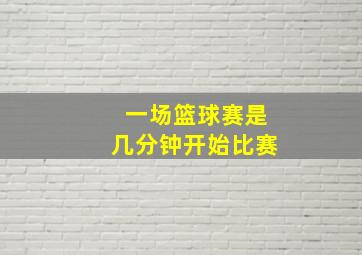 一场篮球赛是
几分钟开始比赛